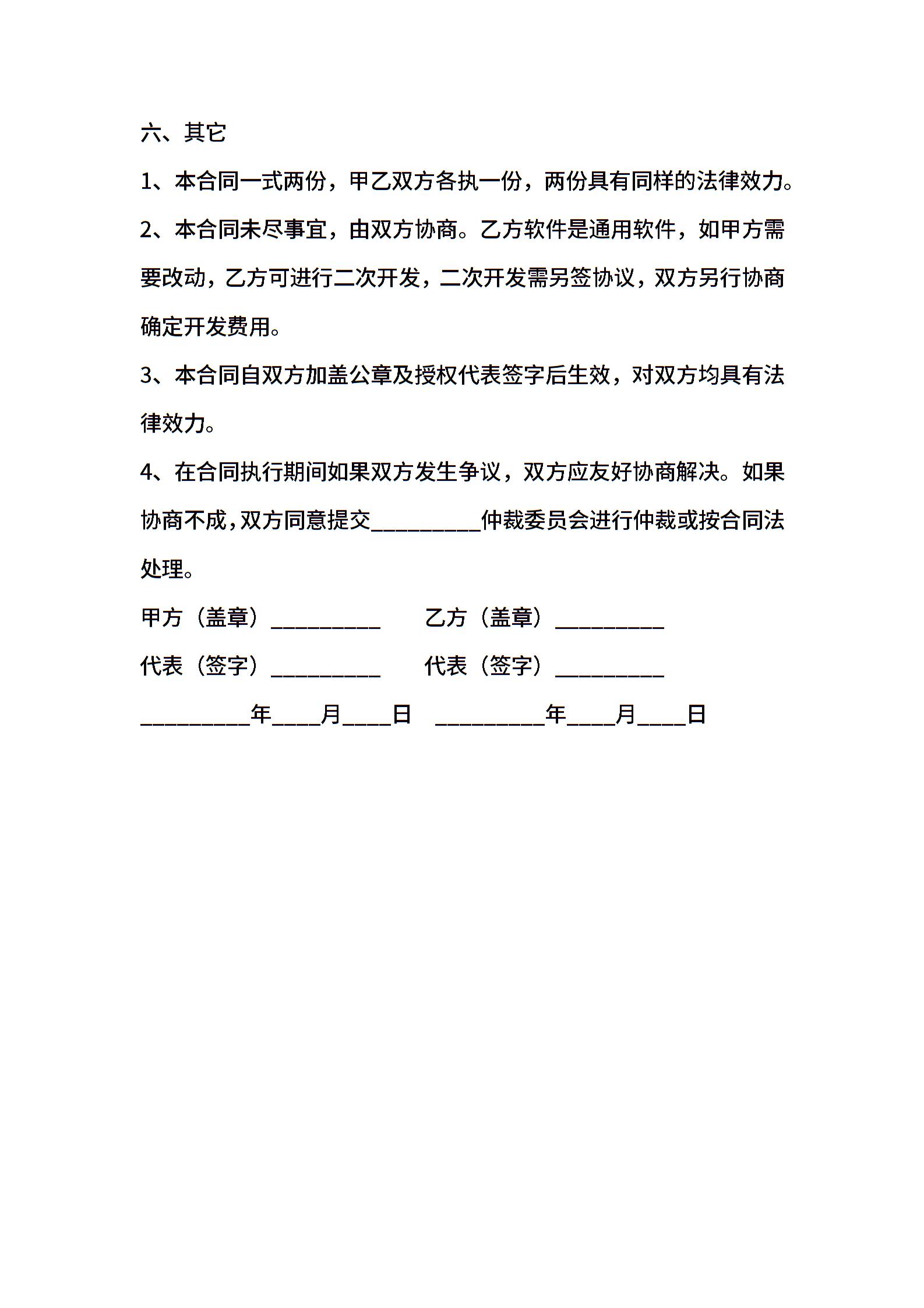 六、其它

1、本合同一式两份，甲乙双方各执一份，两份具有同样的法律效力。

2、本合同未尽事宜，由双方协商。乙方软件是通用软件，如甲方需要改动，乙方可进行二次开发，二次开发需另签协议，双方另行协商确定开发费用。

3、本合同自双方加盖公章及授权代表签字后生效，对双方均具有法律效力。

4、在合同执行期间如果双方发生争议，双方应友好协商解决。如果协商不成，双方同意提交__________仲裁委员会进行仲裁或按合同法处理。

甲方（盖章）__________　　乙方（盖章）__________

代表（签字）__________　　代表（签字）__________

__________年____月____日　__________年____月____日